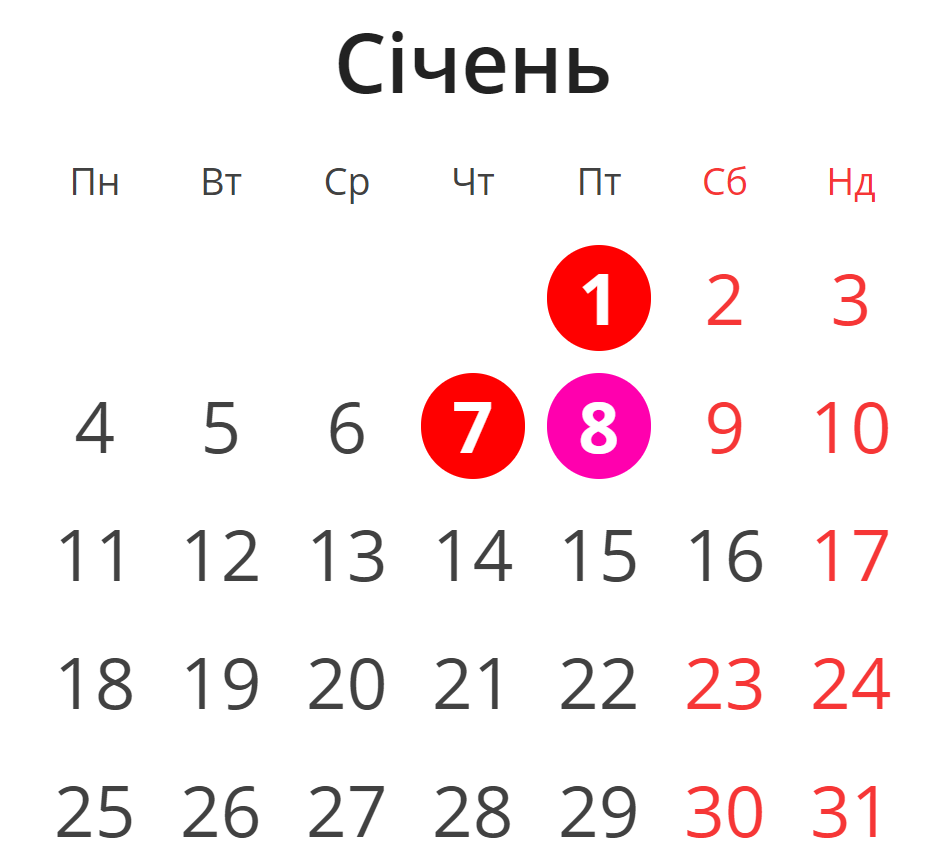 Січень

| Пн | Вт | Ср | Чт | Пт | Сб | Нд |
|---|---|---|---|---|---|---|
| | | | | 1 | 2 | 3 |
| 4 | 5 | 6 | 7 | 8 | 9 | 10 |
| 11 | 12 | 13 | 14 | 15 | 16 | 17 |
| 18 | 19 | 20 | 21 | 22 | 23 | 24 |
| 25 | 26 | 27 | 28 | 29 | 30 | 31 |